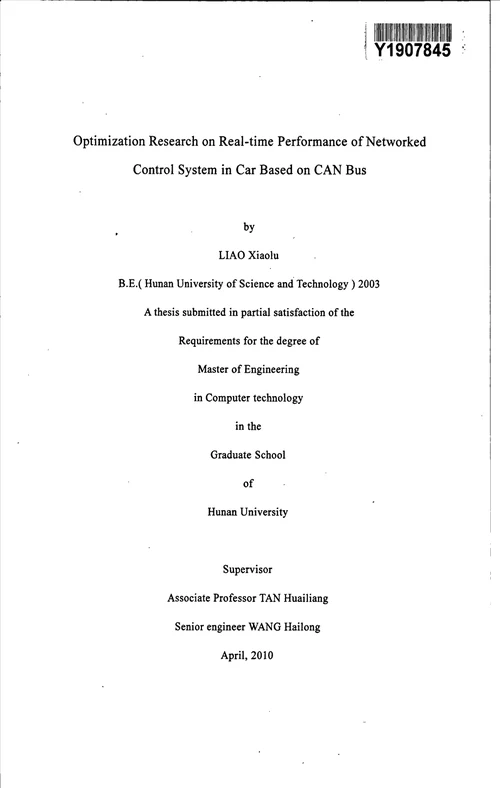 Y1907845

Optimization Research on Real-time Performance of Networked Control System in Car Based on CAN Bus

by

LIAO Xiaolu

B.E.( Hunan University of Science and Technology ) 2003

A thesis submitted in partial satisfaction of the

Requirements for the degree of

Master of Engineering

in Computer technology

in the

Graduate School

of

Hunan University

Supervisor

Associate Professor TAN Huailiang

Senior engineer WANG Hailong

April, 2010